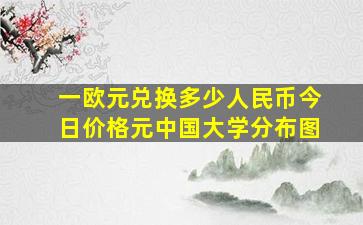 一欧元兑换多少人民币今日价格元中国大学分布图